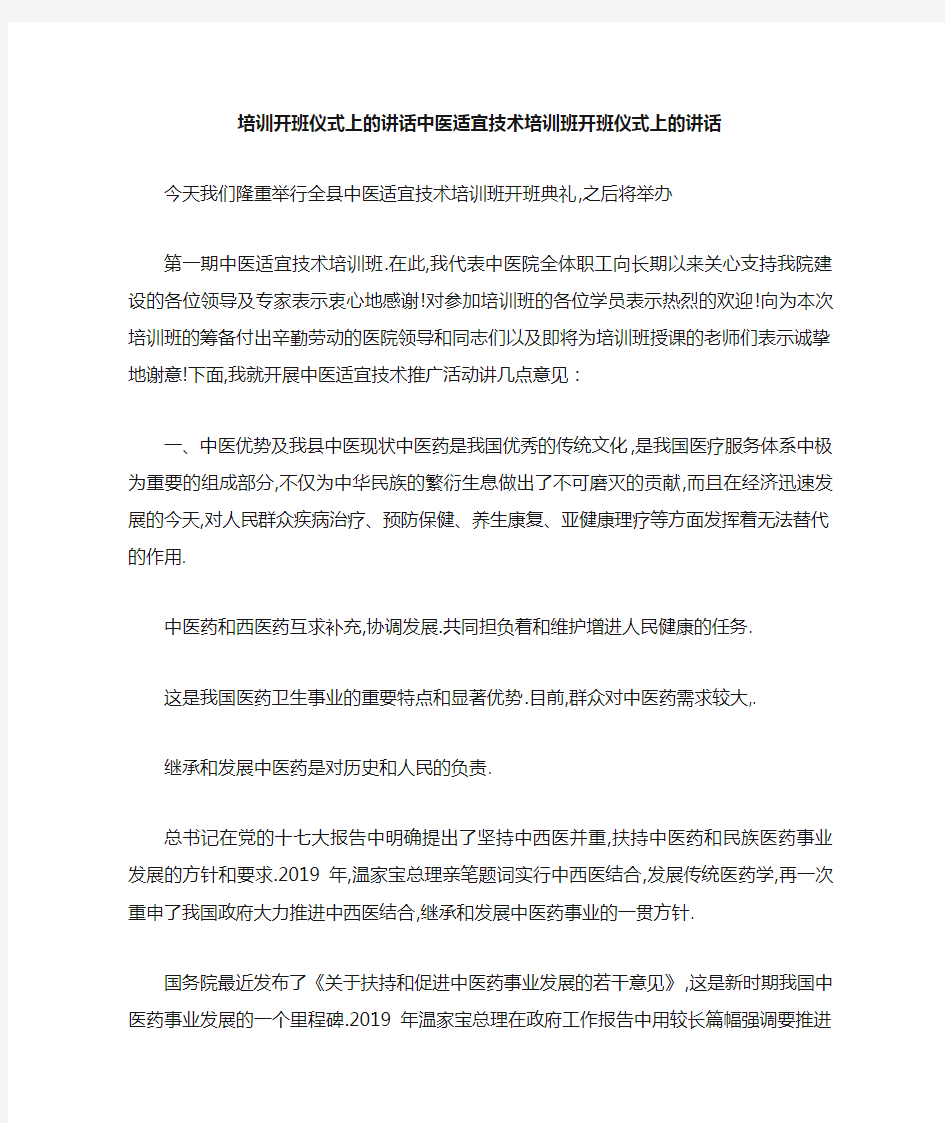 培训开班仪式上的讲话中医适宜技术培训班开班仪式上的讲话

今天我们隆重举行全县中医适宜技术培训班开班典礼,之后将举办

第一期中医适宜技术培训班.在此,我代表中医院全体职工向长期以来关心支持我院建设的各位领导及专家表示衷心地感谢!对参加培训班的各位学员表示热烈的欢迎!向为本次培训班的筹备付出辛勤劳动的医院领导和同志们以及即将为培训班授课的老师们表示诚挚地谢意!下面,我就开展中医适宜技术推广活动讲几点意见：

一、中医优势及我县中医现状中医药是我国优秀的传统文化,是我国医疗服务体系中极为重要的组成部分,不仅为中华民族的繁衍生息做出了不可磨灭的贡献,而且在经济迅速发展的今天,对人民群众疾病治疗、预防保健、养生康复、亚健康理疗等方面发挥着无法替代的作用.

中医药和西医药互求补充,协调发展.共同担负着和维护增进人民健康的任务.

这是我国医药卫生事业的重要特点和显著优势.目前,群众对中医药需求较大,.

继承和发展中医药是对历史和人民的负责.

总书记在党的十七大报告中明确提出了坚持中西医并重,扶持中医药和民族医药事业发展的方针和要求.2019 年,温家宝总理亲笔题词实行中西医结合,发展传统医药学,再一次重申了我国政府大力推进中西医结合,继承和发展中医药事业的一贯方针.

国务院最近发布了《关于扶持和促进中医药事业发展的若干意见》,这是新时期我国中医药事业发展的一个里程碑.2019 年温家宝总理在政府工作报告中用较长篇幅强调要推进